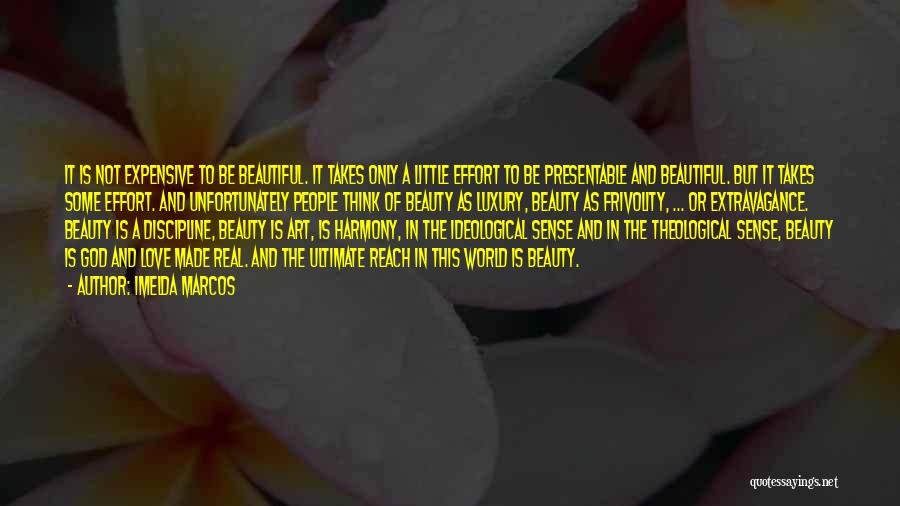 IT IS NOT EXPENSIVE TO BE BEAUTIFUL. IT TAKES ONLY A LITTLE EFFORT TO BE PRESENTABLE AND BEAUTIFUL. BUT IT TAKES SOME EFFORT. AND UNFORTUNATELY PEOPLE THINK OF BEAUTY AS LUXURY, BEAUTY AS FRIVOLITY, ... OR EXTRAVAGANCE. BEAUTY IS A DISCIPLINE, BEAUTY IS ART, IS HARMONY, IN THE IDEOLOGICAL SENSE AND IN THE THEOLOGICAL SENSE, BEAUTY IS GOD AND LOVE MADE REAL. AND THE ULTIMATE REACH IN THIS WORLD IS BEAUTY.

- AUTHOR: IMELDA MARCOS

quotessayings.net